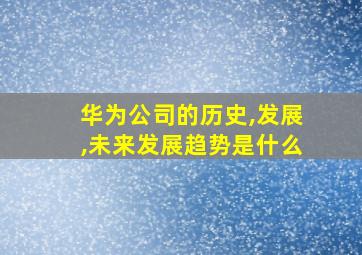 华为公司的历史,发展,未来发展趋势是什么